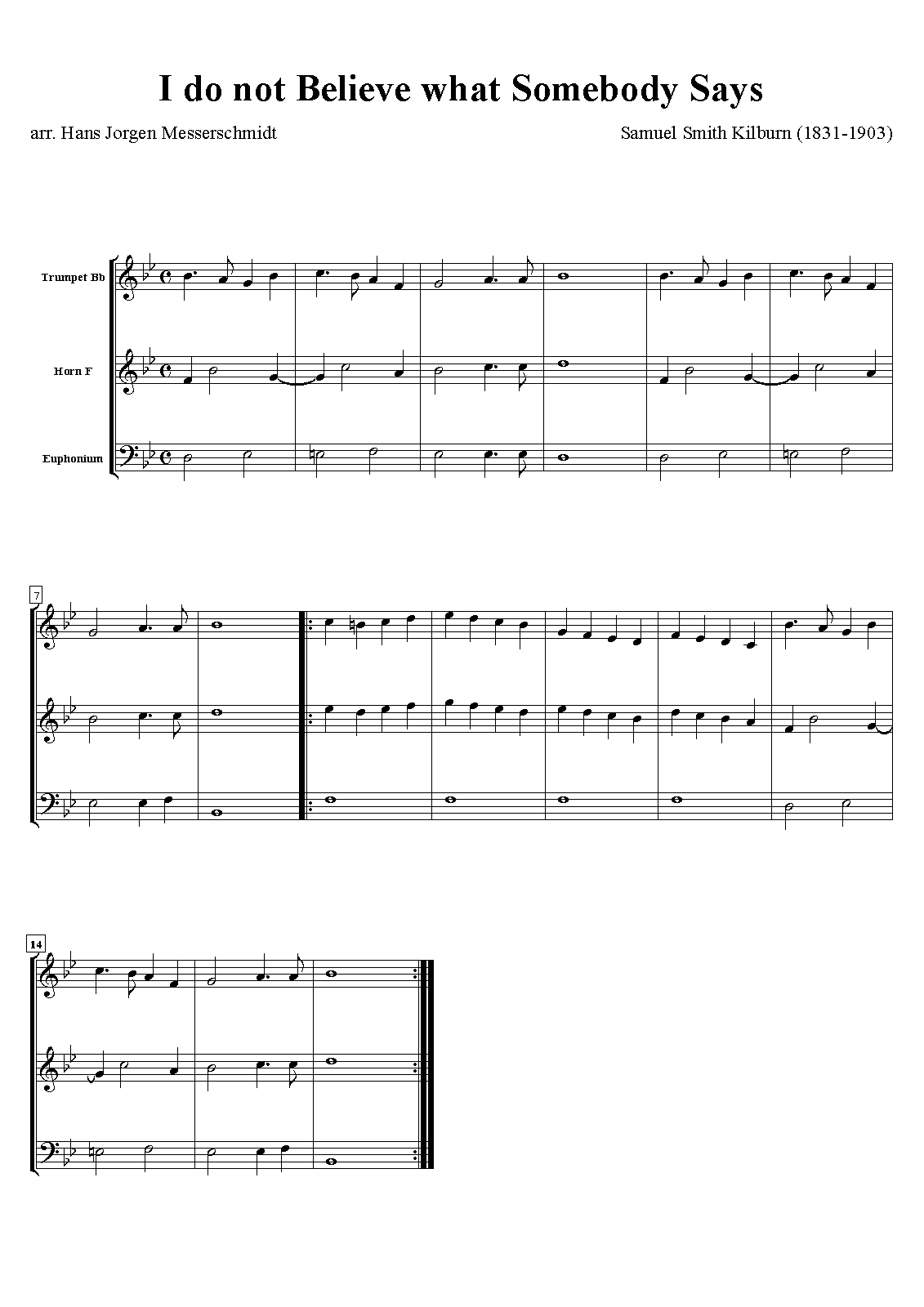 I do not Believe what Somebody Says

arr. Hans Jorgen Messerschmidt

Samuel Smith Kilburn (1831-1903)

Trumpet Bb

Horn F

Euphonium

7

14